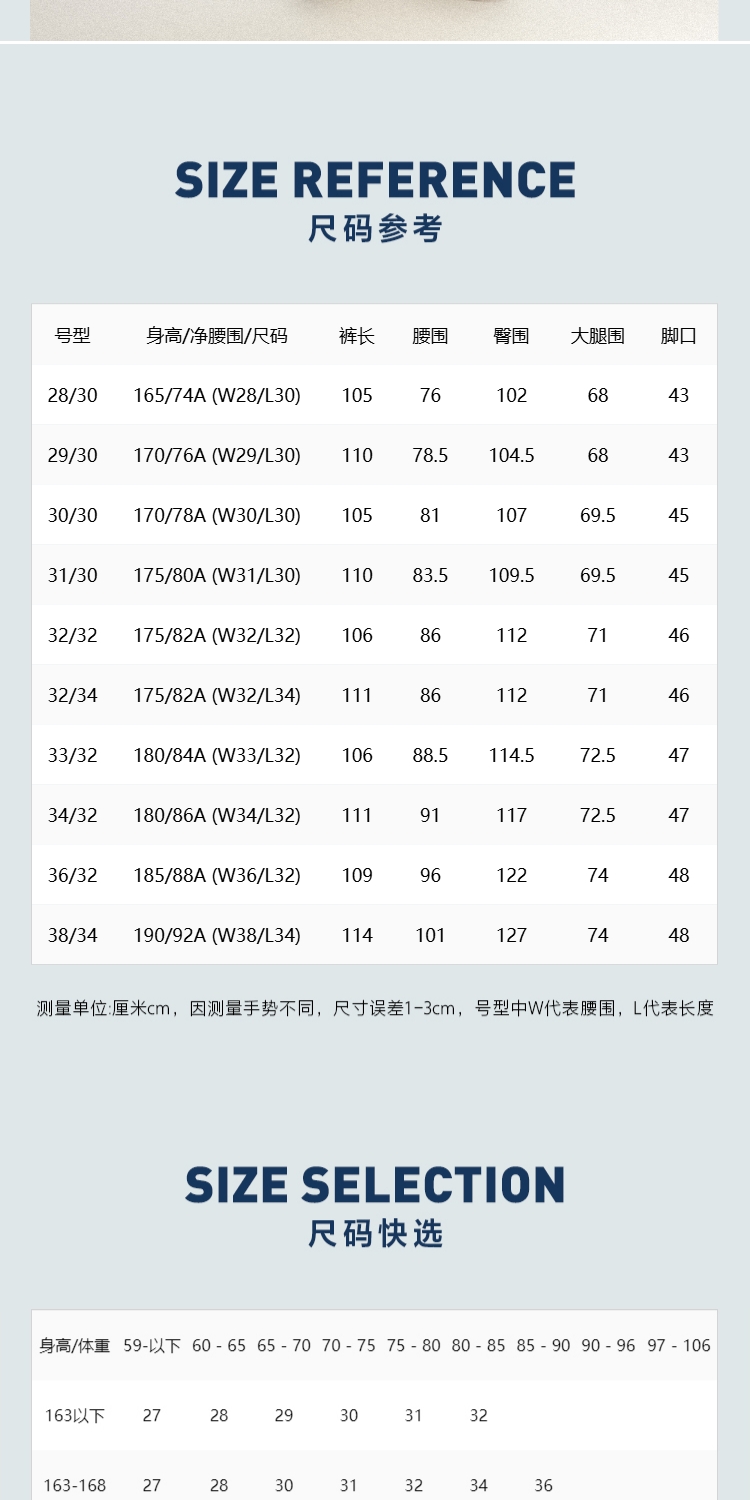 SIZE REFERENCE
尺码参考

| 号型 | 身高/净腰围/尺码 | 裤长 | 腰围 | 臀围 | 大腿围 | 脚口 |
|---|---|---|---|---|---|---|
| 28/30 | 165/74A (W28/L30) | 105 | 76 | 102 | 68 | 43 |
| 29/30 | 170/76A (W29/L30) | 110 | 78.5 | 104.5 | 68 | 43 |
| 30/30 | 170/78A (W30/L30) | 105 | 81 | 107 | 69.5 | 45 |
| 31/30 | 175/80A (W31/L30) | 110 | 83.5 | 109.5 | 69.5 | 45 |
| 32/32 | 175/82A (W32/L32) | 106 | 86 | 112 | 71 | 46 |
| 32/34 | 175/82A (W32/L34) | 111 | 86 | 112 | 71 | 46 |
| 33/32 | 180/84A (W33/L32) | 106 | 88.5 | 114.5 | 72.5 | 47 |
| 34/32 | 180/86A (W34/L32) | 111 | 91 | 117 | 72.5 | 47 |
| 36/32 | 185/88A (W36/L32) | 109 | 96 | 122 | 74 | 48 |
| 38/34 | 190/92A (W38/L34) | 114 | 101 | 127 | 74 | 48 |

测量单位:厘米cm，因测量手势不同，尺寸误差1-3cm，号型中W代表腰围，L代表长度

SIZE SELECTION
尺码快选

| 身高/体重 | 59-以下 | 60 - 65 | 65 - 70 | 70 - 75 | 75 - 80 | 80 - 85 | 85 - 90 | 90 - 96 | 97 - 106 |
|---|---|---|---|---|---|---|---|---|---|
| 163以下 | 27 | 28 | 29 | 30 | 31 | 32 | | | |
| 163-168 | 27 | 28 | 30 | 31 | 32 | 34 | 36 | | |